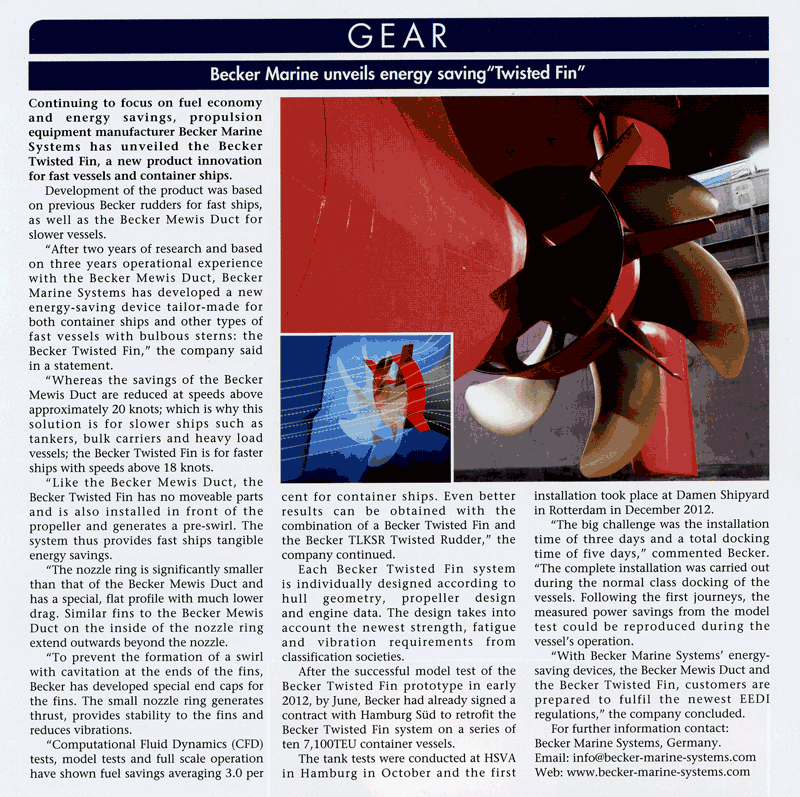 GEAR

Becker Marine unveils energy saving"Twisted Fin"

Continuing to focus on fuel economy and energy savings, propulsion equipment manufacturer Becker Marine Systems has unveiled the Becker Twisted Fin, a new product innovation for fast vessels and container ships.

Development of the product was based on previous Becker rudders for fast ships, as well as the Becker Mewis Duct for slower vessels.

"After two years of research and based on three years operational experience with the Becker Mewis Duct, Becker Marine Systems has developed a new energy-saving device tailor-made for both container ships and other types of fast vessels with bulbous sterns: the Becker Twisted Fin," the company said in a statement.

"Whereas the savings of the Becker Mewis Duct are reduced at speeds above approximately 20 knots; which is why this solution is for slower ships such as tankers, bulk carriers and heavy load vessels; the Becker Twisted Fin is for faster ships with speeds above 18 knots.

"Like the Becker Mewis Duct, the Becker Twisted Fin has no moveable parts and is also installed in front of the propeller and generates a pre-swirl. The system thus provides fast ships tangible energy savings.

"The nozzle ring is significantly smaller than that of the Becker Mewis Duct and has a special, flat profile with much lower drag. Similar fins to the Becker Mewis Duct on the inside of the nozzle ring extend outwards beyond the nozzle.

"To prevent the formation of a swirl with cavitation at the ends of the fins, Becker has developed special end caps for the fins. The small nozzle ring generates thrust, provides stability to the fins and reduces vibrations.

"Computational Fluid Dynamics (CFD) tests, model tests and full scale operation have shown fuel savings averaging 3.0 per cent for container ships. Even better results can be obtained with the combination of a Becker Twisted Fin and the Becker TLKSR Twisted Rudder," the company continued.

Each Becker Twisted Fin system is individually designed according to hull geometry, propeller design and engine data. The design takes into account the newest strength, fatigue and vibration requirements from classification societies.

After the successful model test of the Becker Twisted Fin prototype in early 2012, by June, Becker had already signed a contract with Hamburg Süd to retrofit the Becker Twisted Fin system on a series of ten 7,100TEU container vessels.

The tank tests were conducted at HSVA in Hamburg in October and the first installation took place at Damen Shipyard in Rotterdam in December 2012.

"The big challenge was the installation time of three days and a total docking time of five days," commented Becker. "The complete installation was carried out during the normal class docking of the vessels. Following the first journeys, the measured power savings from the model test could be reproduced during the vessel's operation.

"With Becker Marine Systems' energy-saving devices, the Becker Mewis Duct and the Becker Twisted Fin, customers are prepared to fulfil the newest EEDI regulations," the company concluded.

For further information contact:
Becker Marine Systems, Germany.
Email: info@becker-marine-systems.com
Web: www.becker-marine-systems.com